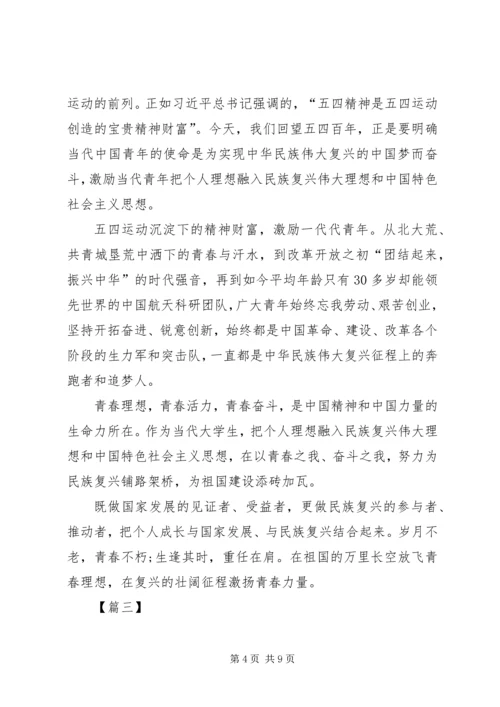 运动的前列。正如习近平总书记强调的，“五四精神是五四运动创造的宝贵精神财富”。今天，我们回望五四百年，正是要明确当代中国青年的使命是为实现中华民族伟大复兴的中国梦而奋斗，激励当代青年把个人理想融入民族复兴伟大理想和中国特色社会主义思想。

五四运动沉淀下的精神财富，激励一代代青年。从北大荒、共青城垦荒中洒下的青春与汗水，到改革开放之初“团结起来，振兴中华”的时代强音，再到如今平均年龄只有30多岁却能领先世界的中国航天科研团队，广大青年始终忘我劳动、艰苦创业，坚持开拓奋进、锐意创新，始终都是中国革命、建设、改革各个阶段的生力军和突击队，一直都是中华民族伟大复兴征程上的奔跑者和追梦人。

青春理想，青春活力，青春奋斗，是中国精神和中国力量的生命力所在。作为当代大学生，把个人理想融入民族复兴伟大理想和中国特色社会主义思想，在以青春之我、奋斗之我，努力为民族复兴铺路架桥，为祖国建设添砖加瓦。

既做国家发展的见证者、受益者，更做民族复兴的参与者、推动者，把个人成长与国家发展、与民族复兴结合起来。岁月不老，青春不朽;生逢其时，重任在肩。在祖国的万里长空放飞青春理想，在复兴的壮阔征程激扬青春力量。

【篇三】

第4页 共9页